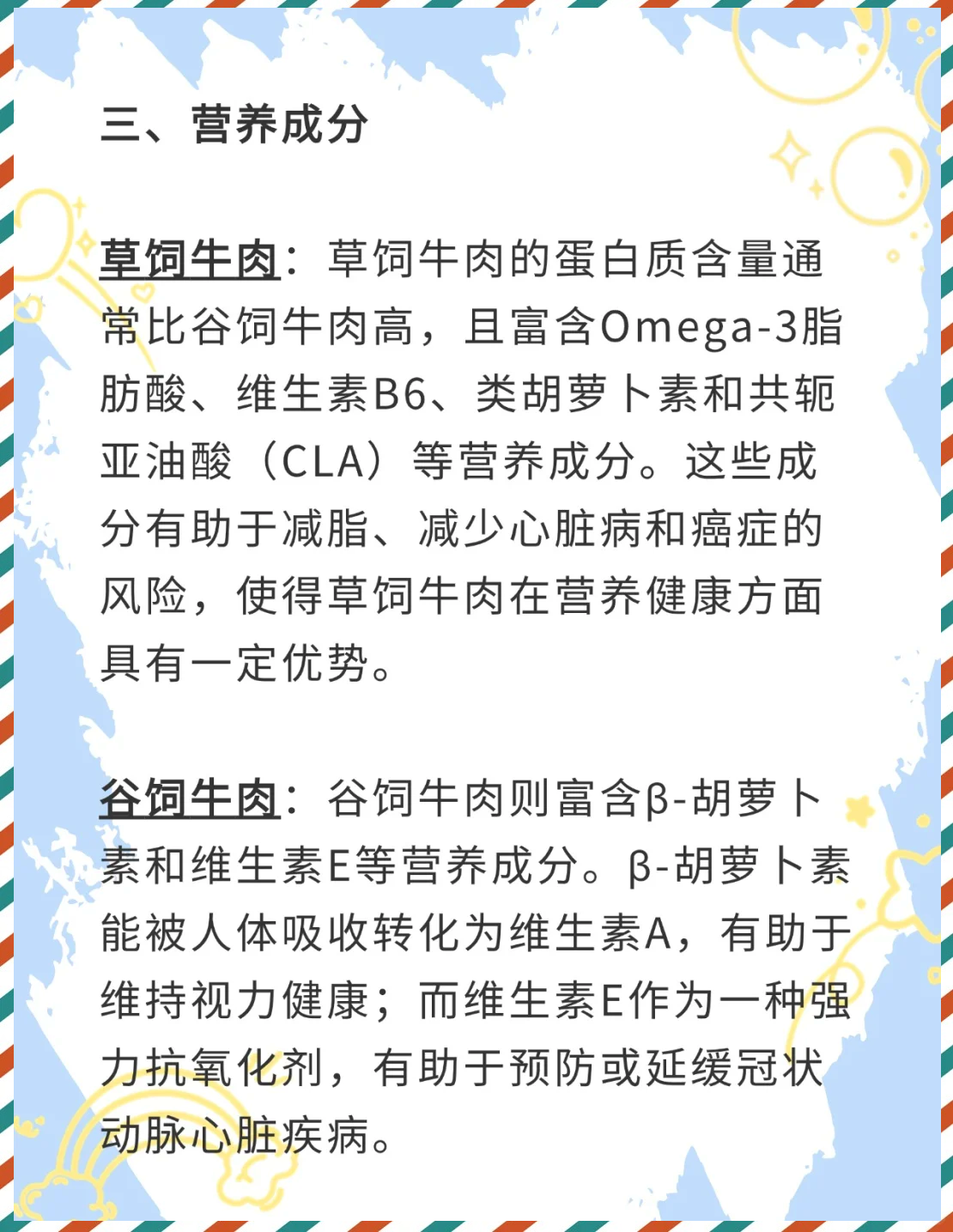 三、营养成分

草饲牛肉：草饲牛肉的蛋白质含量通常比谷饲牛肉高，且富含Omega-3脂肪酸、维生素B6、类胡萝卜素和共轭亚油酸（CLA）等营养成分。这些成分有助于减脂、减少心脏病和癌症的风险，使得草饲牛肉在营养健康方面具有一定优势。

谷饲牛肉：谷饲牛肉则富含β-胡萝卜素和维生素E等营养成分。β-胡萝卜素能被人体吸收转化为维生素A，有助于维持视力健康；而维生素E作为一种强力抗氧化剂，有助于预防或延缓冠状动脉心脏疾病。